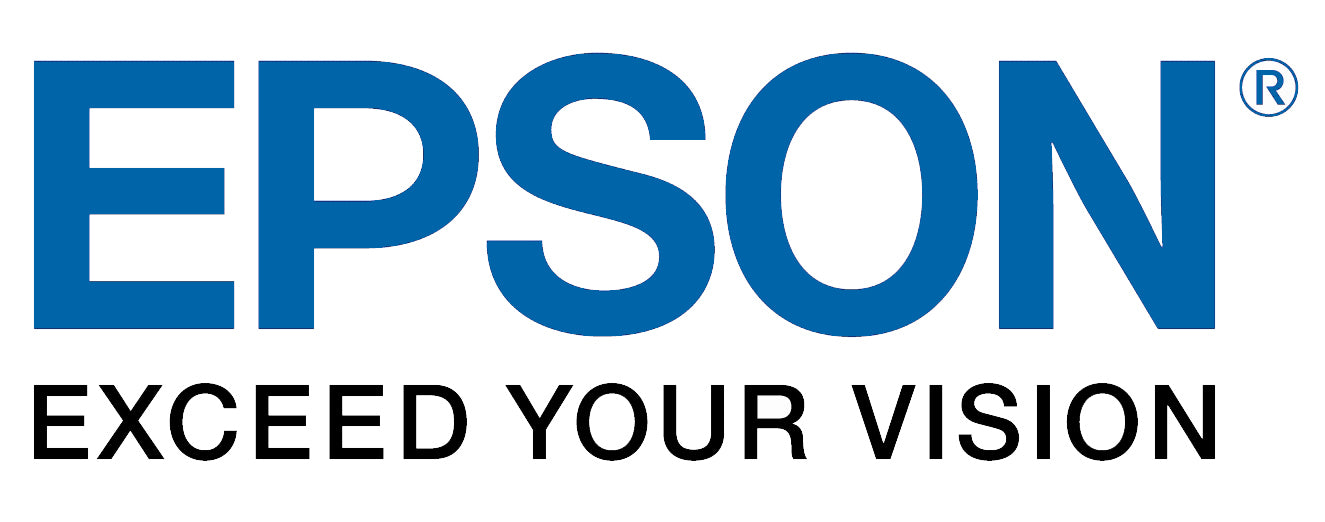 EPSON®
EXCEED YOUR VISION